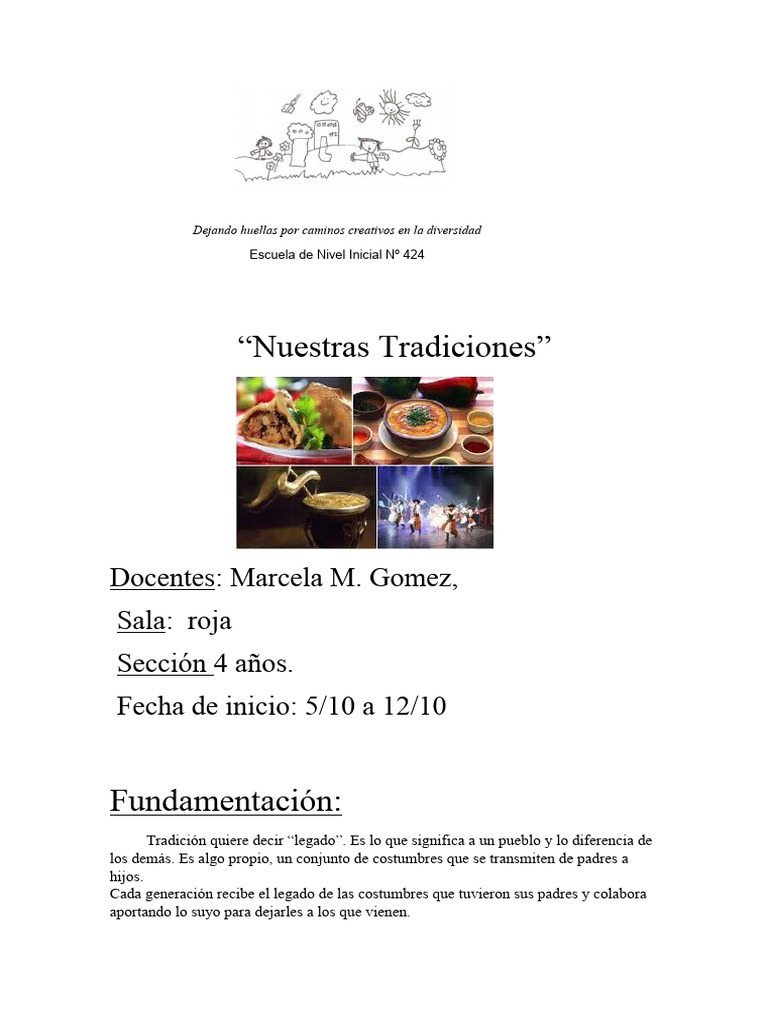 Dejando huellas por caminos creativos en la diversidad

Escuela de Nivel Inicial Nº 424

“Nuestras Tradiciones”

Docentes: Marcela M. Gomez,

Sala: roja

Sección 4 años.

Fecha de inicio: 5/10 a 12/10

Fundamentación:

Tradición quiere decir “legado”. Es lo que significa a un pueblo y lo diferencia de los demás. Es algo propio, un conjunto de costumbres que se transmiten de padres a hijos.
Cada generación recibe el legado de las costumbres que tuvieron sus padres y colabora aportando lo suyo para dejarles a los que vienen.